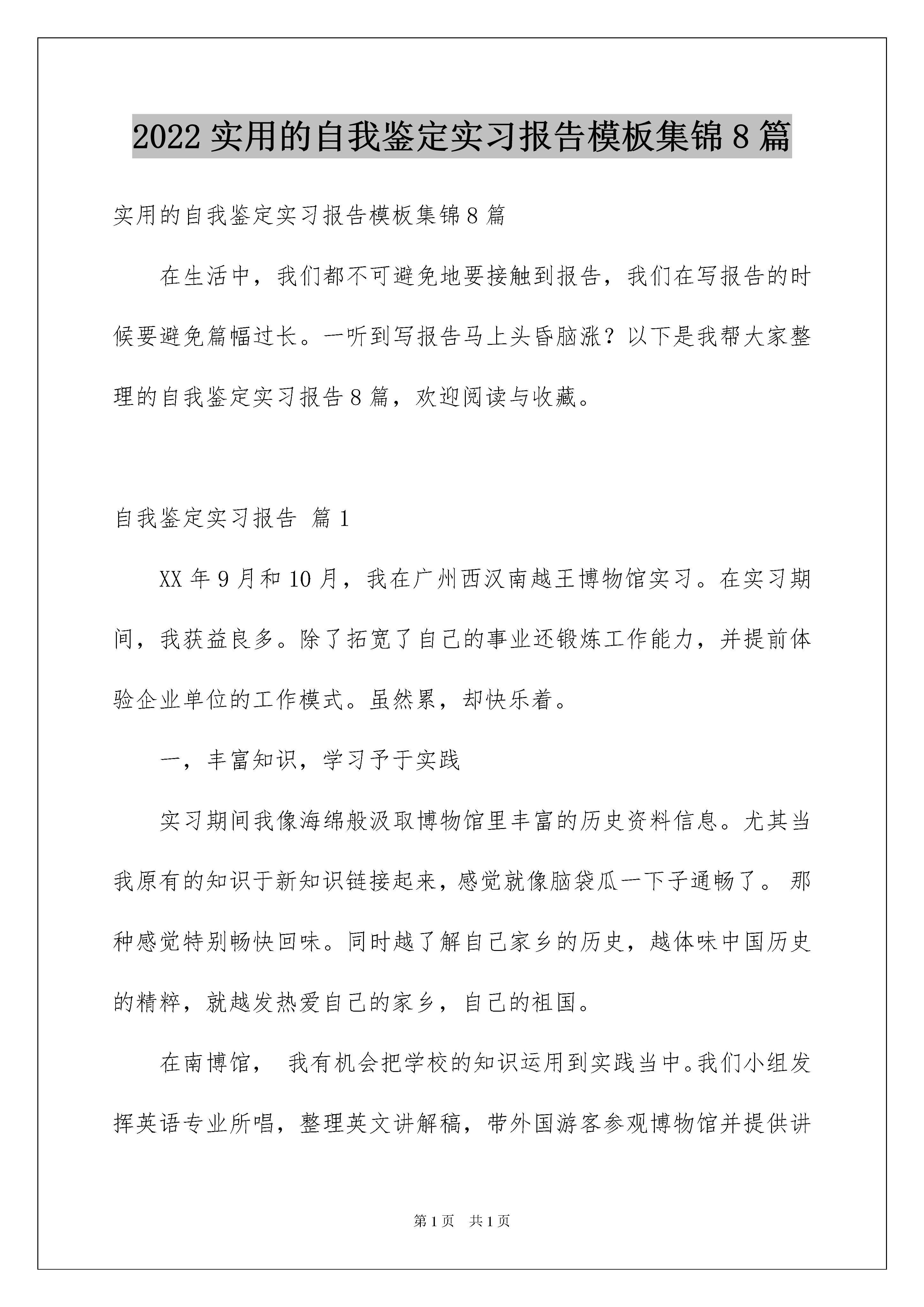 2022 实用的自我鉴定实习报告模板集锦 8 篇

实用的自我鉴定实习报告模板集锦 8 篇

在生活中，我们都不可避免地要接触到报告，我们在写报告的时候要避免篇幅过长。一听到写报告马上头昏脑涨？以下是我帮大家整理的自我鉴定实习报告 8 篇，欢迎阅读与收藏。

自我鉴定实习报告 篇 1

XX 年 9 月和 10 月，我在广州西汉南越王博物馆实习。在实习期间，我获益良多。除了拓宽了自己的事业还锻炼工作能力，并提前体验企业单位的工作模式。虽然累，却快乐着。

一，丰富知识，学习予于实践

实习期间我像海绵般汲取博物馆里丰富的历史资料信息。尤其当我原有的知识于新知识链接起来，感觉就像脑袋瓜一下子通畅了。那种感觉特别畅快回味。同时越了解自己家乡的历史，越体味中国历史的精粹，就越发热爱自己的家乡，自己的祖国。

在南博馆， 我有机会把学校的知识运用到实践当中。我们小组发挥英语专业所唱，整理英文讲解稿，带外国游客参观博物馆并提供讲

第 1 页　共 1 页